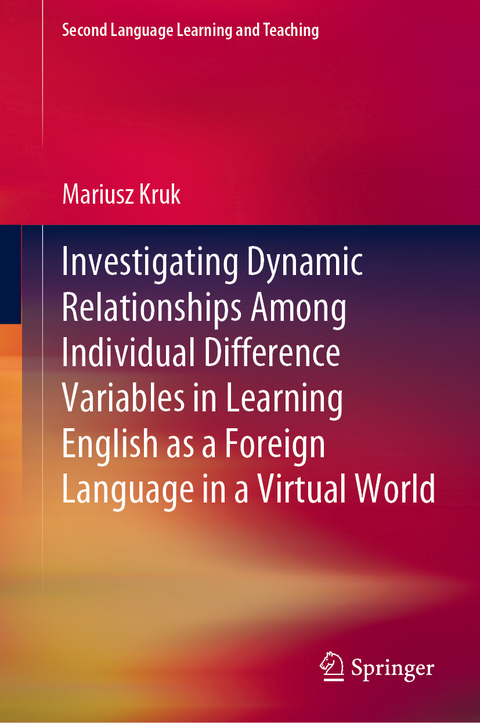 Second Language Learning and Teaching

Mariusz Kruk

Investigating Dynamic Relationships Among Individual Difference Variables in Learning English as a Foreign Language in a Virtual World

Springer